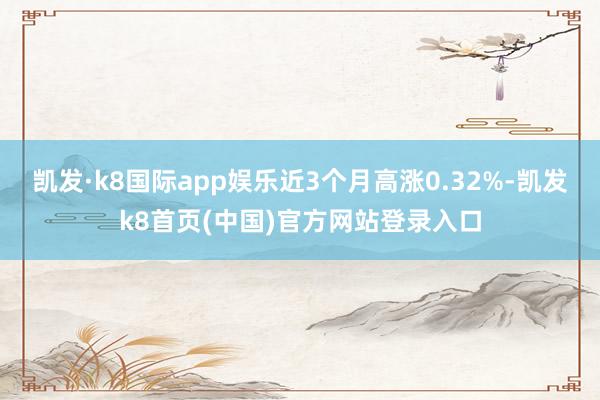 凯发·k8国际app娱乐近3个月高涨0.32%-凯发k8首页(中国)官方网站登录入口